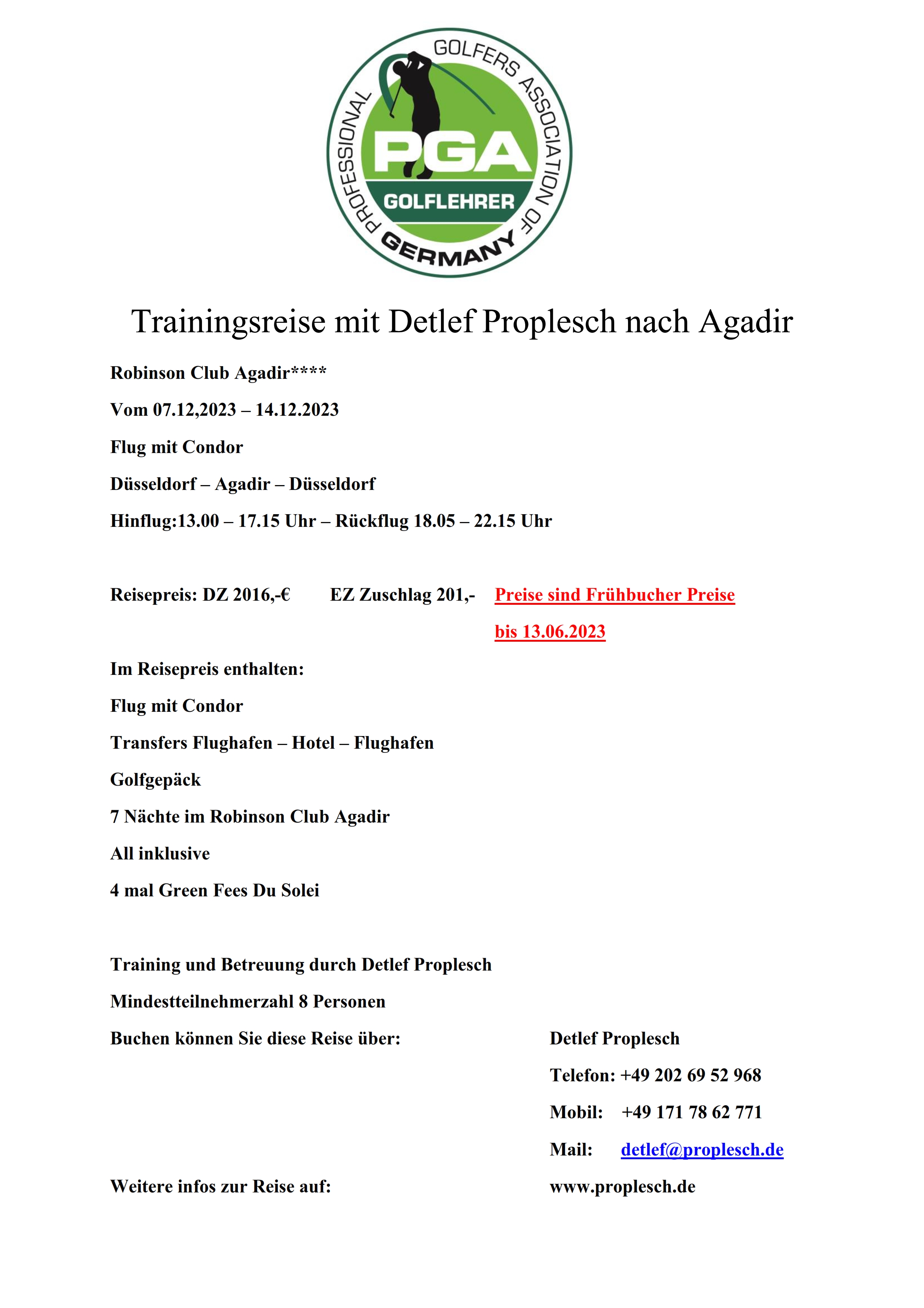 PROFESSIONAL GOLFERS ASSOCIATION OF GERMANY
PGA
GOLFLEHRER

Trainingsreise mit Detlef Proplesch nach Agadir

Robinson Club Agadir****

Vom 07.12,2023 – 14.12.2023

Flug mit Condor

Düsseldorf – Agadir – Düsseldorf

Hinflug:13.00 – 17.15 Uhr – Rückflug 18.05 – 22.15 Uhr

Reisepreis: DZ 2016,-€ EZ Zuschlag 201,- Preise sind Frühbucher Preise bis 13.06.2023

Im Reisepreis enthalten:

Flug mit Condor

Transfers Flughafen – Hotel – Flughafen

Golfgepäck

7 Nächte im Robinson Club Agadir

All inklusive

4 mal Green Fees Du Solei

Training und Betreuung durch Detlef Proplesch

Mindestteilnehmerzahl 8 Personen

Buchen können Sie diese Reise über:

Detlef Proplesch

Telefon: +49 202 69 52 968

Mobil: +49 171 78 62 771

Mail: detlef@proplesch.de

Weitere infos zur Reise auf:

www.proplesch.de